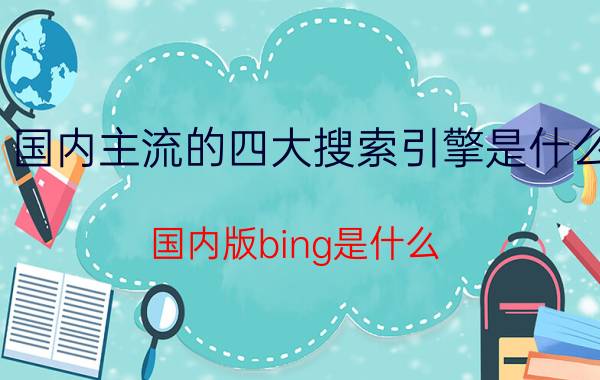 国内主流的四大搜索引擎是什么

国内版bing是什么